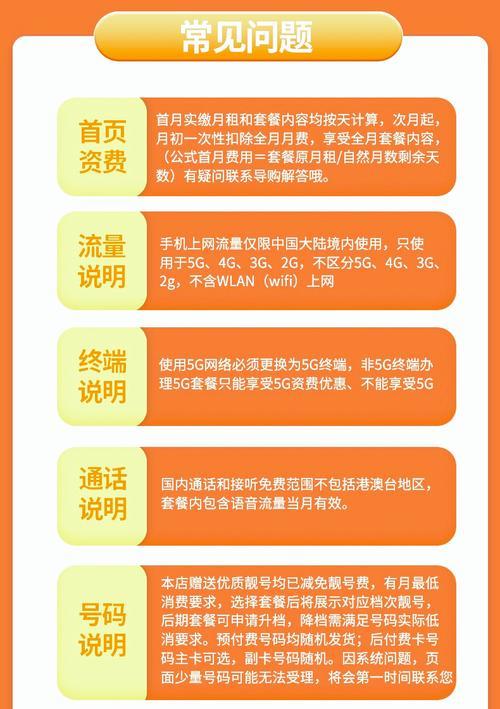 常见问题

首页资费

首月实缴月租和套餐内容均按天计算，次月起，月初一次性扣除全月月费，享受全月套餐内容，（公式首月费用＝套餐原月租/自然月数剩余天数）有疑问联系导购解答哦。

流量说明

手机上网流量仅限中国大陆境内使用，只使用于5G、4G、3G、2G，不区分5G、4G、3G、2g，不含WLAN（wifi）上网

终端说明

使用5G网络必须更换为5G终端，非5G终端办理5G套餐只能享受5G资费优惠、不能享受5G

通话说明

国内通话和接听免费范围不包括港澳台地区，套餐内包含语音流量当月有效。

号码说明

本店赠送优质靓号均已减免靓号费，有月最低消费要求，选择套餐后将展示对应档次靓号，后期套餐可申请升档，降档需满足号码实际低消要求。预付费号码均随机发货；后付费卡号码主卡可选，副卡号码随机。因系统问题，页面少量号码可能无法受理，将会第一时间联系您